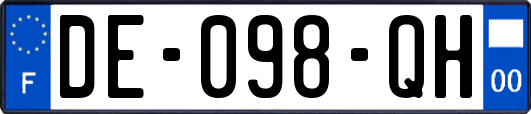 F
DE-098-QH
00